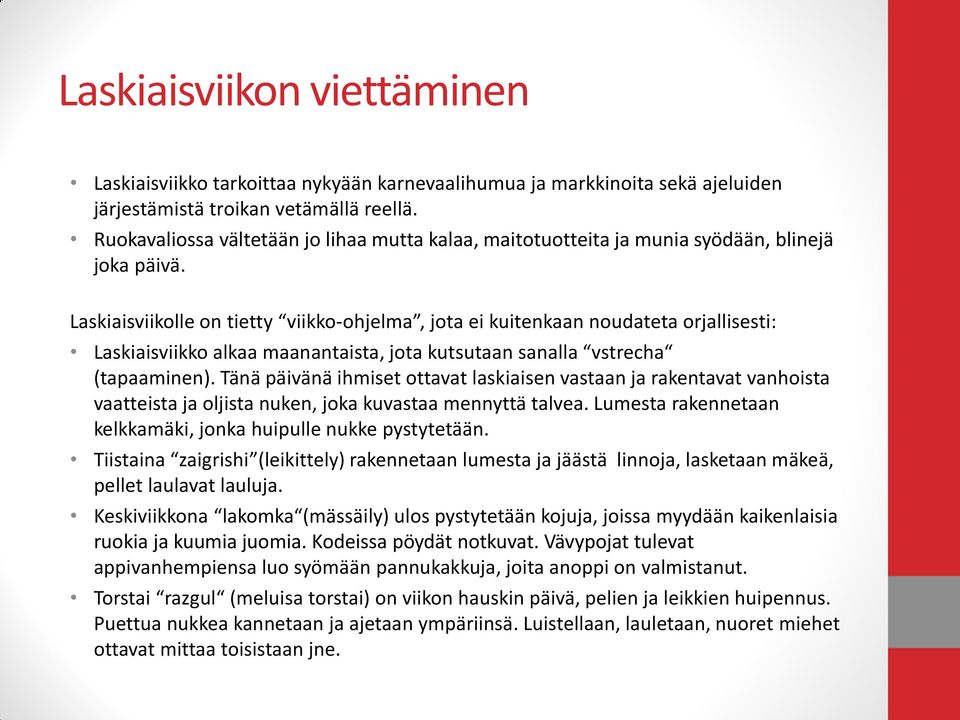 Laskiaisviikon viettäminen

• Laskiaisviikko tarkoittaa nykyään karnevaalihumua ja markkinoita sekä ajeluiden järjestämistä troikan vetämällä reellä.
• Ruokavaliossa vältetään jo lihaa mutta kalaa, maitotuotteita ja munia syödään, blinejä joka päivä.

Laskiaisviikolle on tietty “viikko-ohjelma”, jota ei kuitenkaan noudateta orjallisesti:
• Laskiaisviikko alkaa maanantaista, jota kutsutaan sanalla “vstrecha“ (tapaaminen). Tänä päivänä ihmiset ottavat laskiaisen vastaan ja rakentavat vanhoista vaatteista ja oljista nuken, joka kuvastaa mennyttä talvea. Lumesta rakennetaan kelkkamäki, jonka huipulle nukke pystytetään.
• Tiistaina “zaigrishi”(leikittely) rakennetaan lumesta ja jäästä linnoja, lasketaan mäkeä, pellet laulavat lauluja.
• Keskiviikkona “lakomka“(mässäily) ulos pystytetään kojuja, joissa myydään kaikenlaisia ruokia ja kuumia juomia. Kodeissa pöydät notkuvat. Vävypojat tulevat appivanhempiensa luo syömään pannukakkuja, joita anoppi on valmistanut.
• Torstai “razgul“ (meluisa torstai) on viikon hauskin päivä, pelien ja leikkien huipennus. Puettua nukkea kannetaan ja ajetaan ympäriinsä. Luistellaan, lauletaan, nuoret miehet ottavat mittaa toisistaan jne.